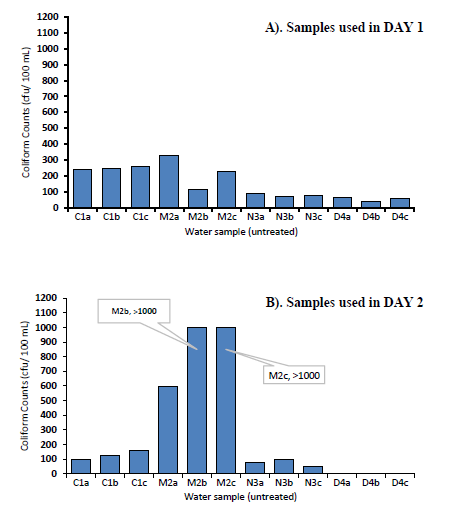 A). Samples used in DAY 1

Coliform Counts (cfu/ 100 mL)

1200
1100
1000
900
800
700
600
500
400
300
200
100
0

C1a C1b C1c M2a M2b M2c N3a N3b N3c D4a D4b D4c

Water sample (untreated)

B). Samples used in DAY 2

Coliform Counts (cfu/ 100 mL)

1200
1100
1000
900
800
700
600
500
400
300
200
100
0

M2b, >1000

M2c, >1000

C1a C1b C1c M2a M2b M2c N3a N3b N3c D4a D4b D4c

Water sample (untreated)